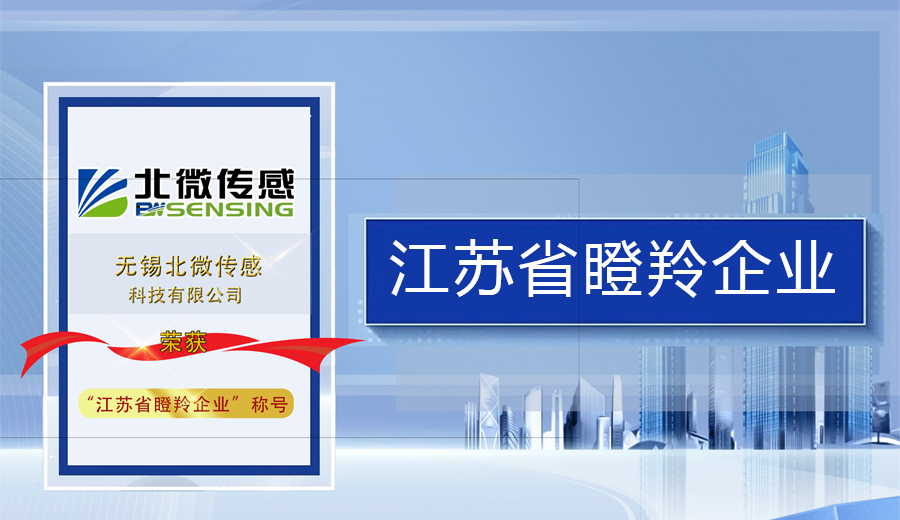 北微传感
BWSENSING

无锡北微传感
科技有限公司

荣获

“江苏省瞪羚企业”称号

江苏省瞪羚企业